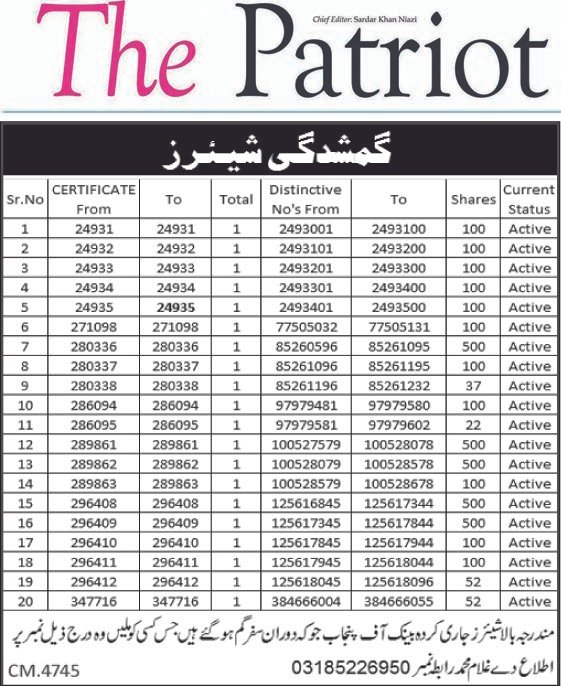 The Patriot

Chief Editor: Sardar Khan Niazi

گمشدگی شیئرز

| Sr.No | CERTIFICATE From | To | Total | Distinctive No's From | To | Shares | Current Status |
|---|---|---|---|---|---|---|---|
| 1 | 24931 | 24931 | 1 | 2493001 | 2493100 | 100 | Active |
| 2 | 24932 | 24932 | 1 | 2493101 | 2493200 | 100 | Active |
| 3 | 24933 | 24933 | 1 | 2493201 | 2493300 | 100 | Active |
| 4 | 24934 | 24934 | 1 | 2493301 | 2493400 | 100 | Active |
| 5 | 24935 | 24935 | 1 | 2493401 | 2493500 | 100 | Active |
| 6 | 271098 | 271098 | 1 | 77505032 | 77505131 | 100 | Active |
| 7 | 280336 | 280336 | 1 | 85260596 | 85261095 | 500 | Active |
| 8 | 280337 | 280337 | 1 | 85261096 | 85261195 | 100 | Active |
| 9 | 280338 | 280338 | 1 | 85261196 | 85261232 | 37 | Active |
| 10 | 286094 | 286094 | 1 | 97979481 | 97979580 | 100 | Active |
| 11 | 286095 | 286095 | 1 | 97979581 | 97979602 | 22 | Active |
| 12 | 289861 | 289861 | 1 | 100527579 | 100528078 | 500 | Active |
| 13 | 289862 | 289862 | 1 | 100528079 | 100528578 | 500 | Active |
| 14 | 289863 | 289863 | 1 | 100528579 | 100528678 | 100 | Active |
| 15 | 296408 | 296408 | 1 | 125616845 | 125617344 | 500 | Active |
| 16 | 296409 | 296409 | 1 | 125617345 | 125617844 | 500 | Active |
| 17 | 296410 | 296410 | 1 | 125617845 | 125617944 | 100 | Active |
| 18 | 296411 | 296411 | 1 | 125617945 | 125618044 | 100 | Active |
| 19 | 296412 | 296412 | 1 | 125618045 | 125618096 | 52 | Active |
| 20 | 347716 | 347716 | 1 | 384666004 | 384666055 | 52 | Active |

مندرجہ بالا شیئرز جاری کردہ بینک آف پنجاب جو کہ دوران سفر گم ہو گئے ہیں جس کسی کو ملیں وہ درج ذیل نمبر پر اطلاع دے غلام محمد رابطہ نمبر 03185226950

CM.4745